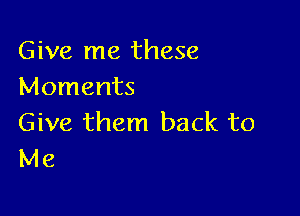 Give me these
Moments
Give them back to
Me